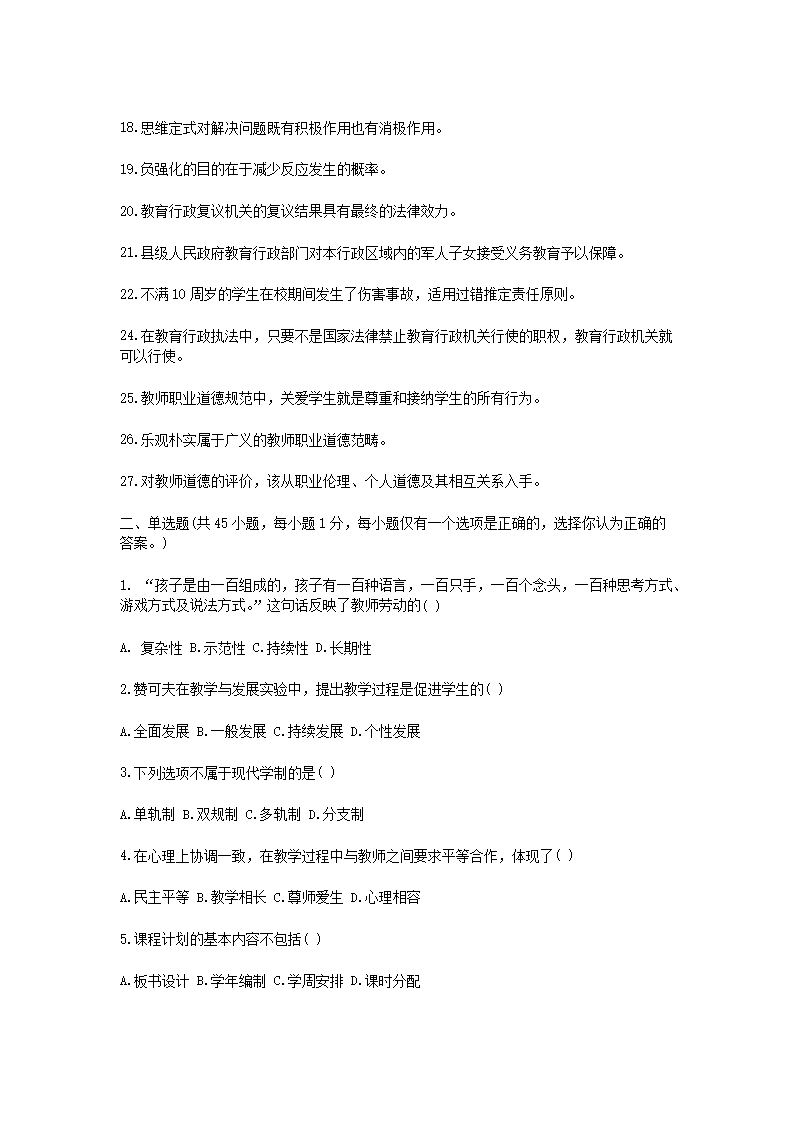 18.思维定式对解决问题既有积极作用也有消极作用。

19.负强化的目的在于减少反应发生的概率。

20.教育行政复议机关的复议结果具有最终的法律效力。

21.县级人民政府教育行政部门对本行政区域内的军人子女接受义务教育予以保障。

22.不满10周岁的学生在校期间发生了伤害事故，适用过错推定责任原则。

24.在教育行政执法中，只要不是国家法律禁止教育行政机关行使的职权，教育行政机关就可以行使。

25.教师职业道德规范中，关爱学生就是尊重和接纳学生的所有行为。

26.乐观朴实属于广义的教师职业道德范畴。

27.对教师道德的评价，该从职业伦理、个人道德及其相互关系入手。

二、单选题(共45小题，每小题1分，每小题仅有一个选项是正确的，选择你认为正确的答案。)

1. “孩子是由一百组成的，孩子有一百种语言，一百只手，一百个念头，一百种思考方式、游戏方式及说法方式。”这句话反映了教师劳动的( )

A. 复杂性 B.示范性 C.持续性 D.长期性

2.赞可夫在教学与发展实验中，提出教学过程是促进学生的( )

A.全面发展 B.一般发展 C.持续发展 D.个性发展

3.下列选项不属于现代学制的是( )

A.单轨制 B.双规制 C.多轨制 D.分支制

4.在心理上协调一致，在教学过程中与教师之间要求平等合作，体现了( )

A.民主平等 B.教学相长 C.尊师爱生 D.心理相容

5.课程计划的基本内容不包括( )

A.板书设计 B.学年编制 C.学周安排 D.课时分配